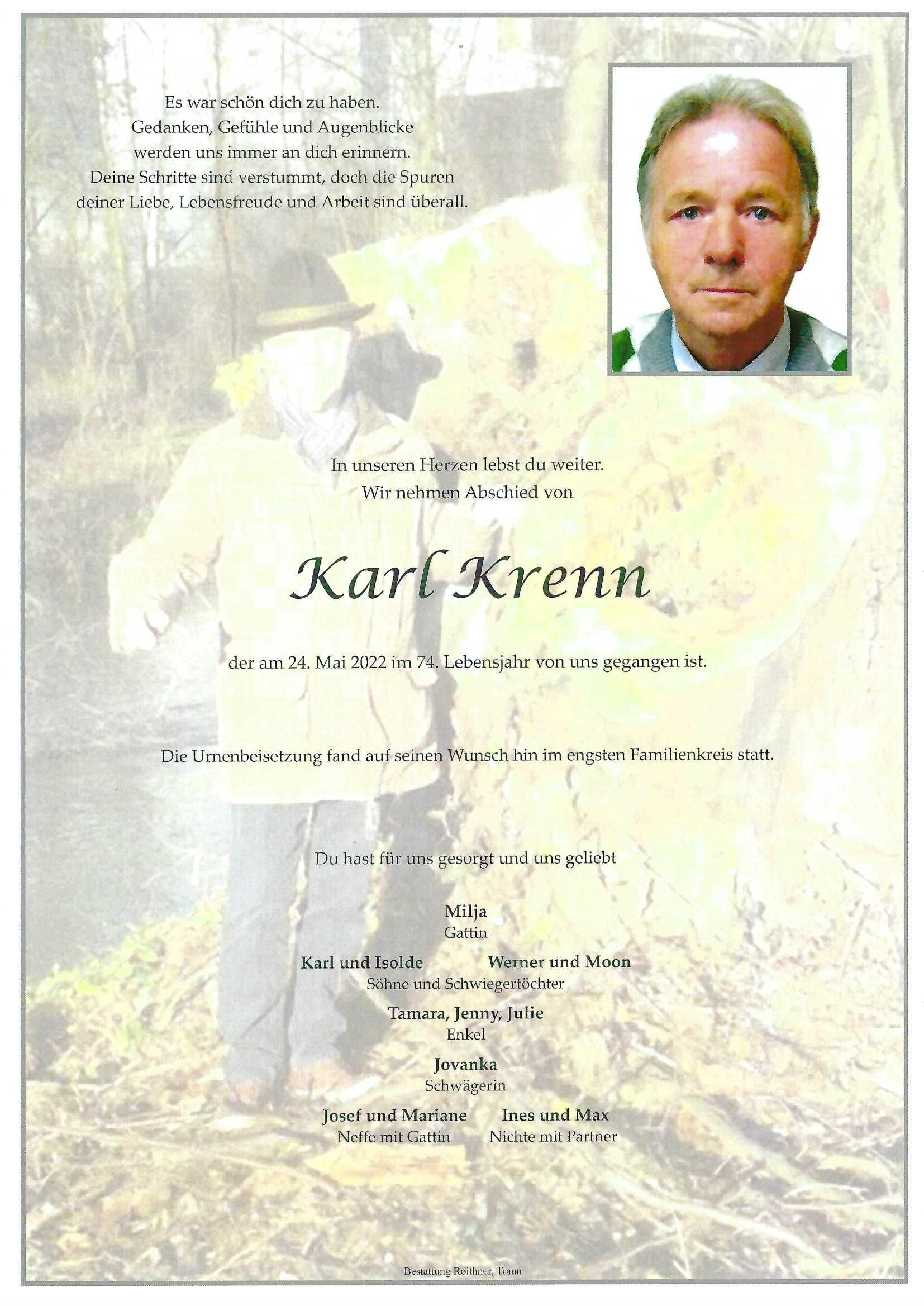 Es war schön dich zu haben.
Gedanken, Gefühle und Augenblicke
werden uns immer an dich erinnern.
Deine Schritte sind verstummt, doch die Spuren
deiner Liebe, Lebensfreude und Arbeit sind überall.

In unseren Herzen lebst du weiter.
Wir nehmen Abschied von

Karl Krenn

der am 24. Mai 2022 im 74. Lebensjahr von uns gegangen ist.

Die Urnenbeisetzung fand auf seinen Wunsch hin im engsten Familienkreis statt.

Du hast für uns gesorgt und uns geliebt

Milja
Gattin

Karl und Isolde

Werner und Moon

Söhne und Schwiegertöchter

Tamara, Jenny, Julie
Enkel

Jovanka
Schwägerin

Josef und Mariane
Neffe mit Gattin

Ines und Max
Nichte mit Partner

Bestattung Roithner, Traun